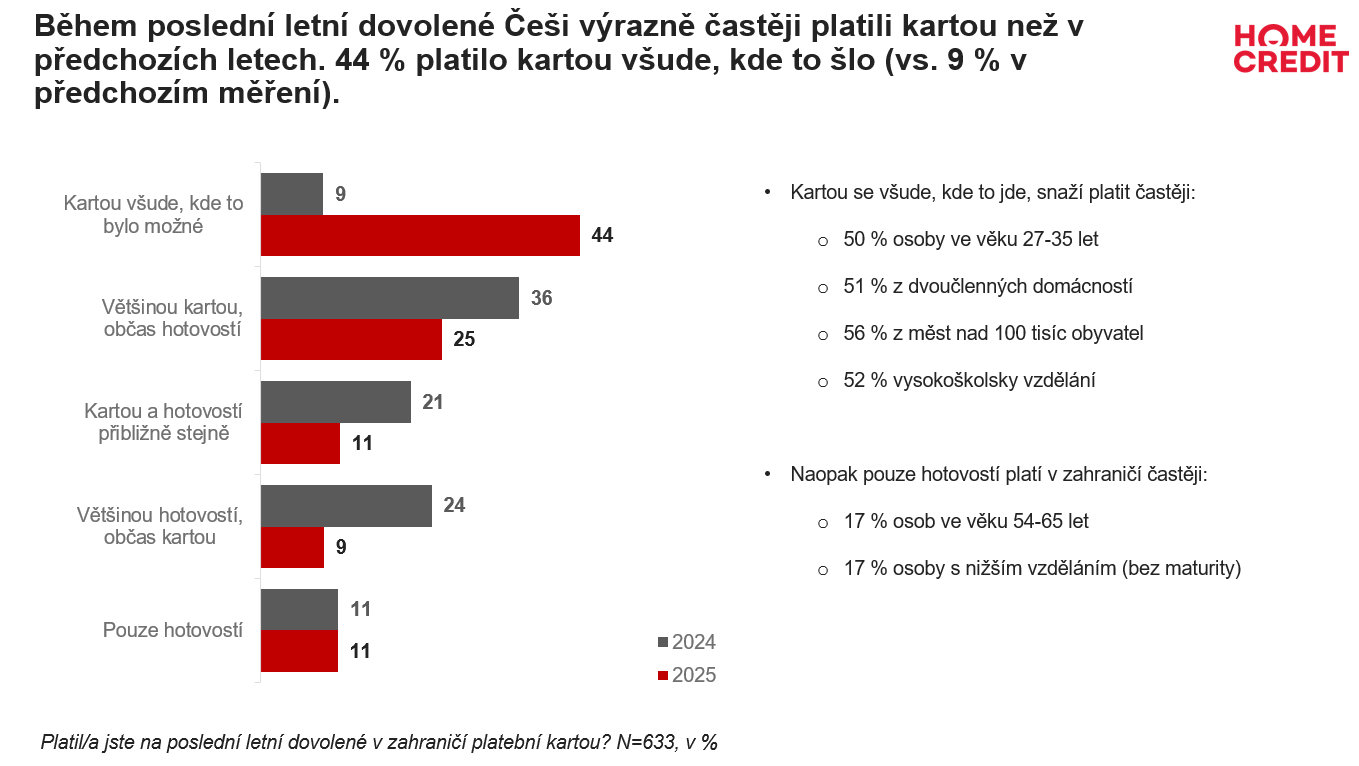 Během poslední letní dovolené Češi výrazně častěji platili kartou než v předchozích letech. 44 % platilo kartou všude, kde to šlo (vs. 9 % v předchozím měření).

HOME CREDIT

Kartou všude, kde to bylo možné
9
44

Většinou kartou, občas hotovostí
36
25

Kartou a hotovostí přibližně stejně
21
11

Většinou hotovostí, občas kartou
24
9

Pouze hotovostí
11
11

2024
2025

• Kartou se všude, kde to jde, snaží platit častěji:
  o 50 % osoby ve věku 27-35 let
  o 51 % z dvoučlenných domácností
  o 56 % z měst nad 100 tisíc obyvatel
  o 52 % vysokoškolsky vzdělání

• Naopak pouze hotovostí platí v zahraničí častěji:
  o 17 % osob ve věku 54-65 let
  o 17 % osoby s nižším vzděláním (bez maturity)

Platil/a jste na poslední letní dovolené v zahraničí platební kartou? N=633, v %